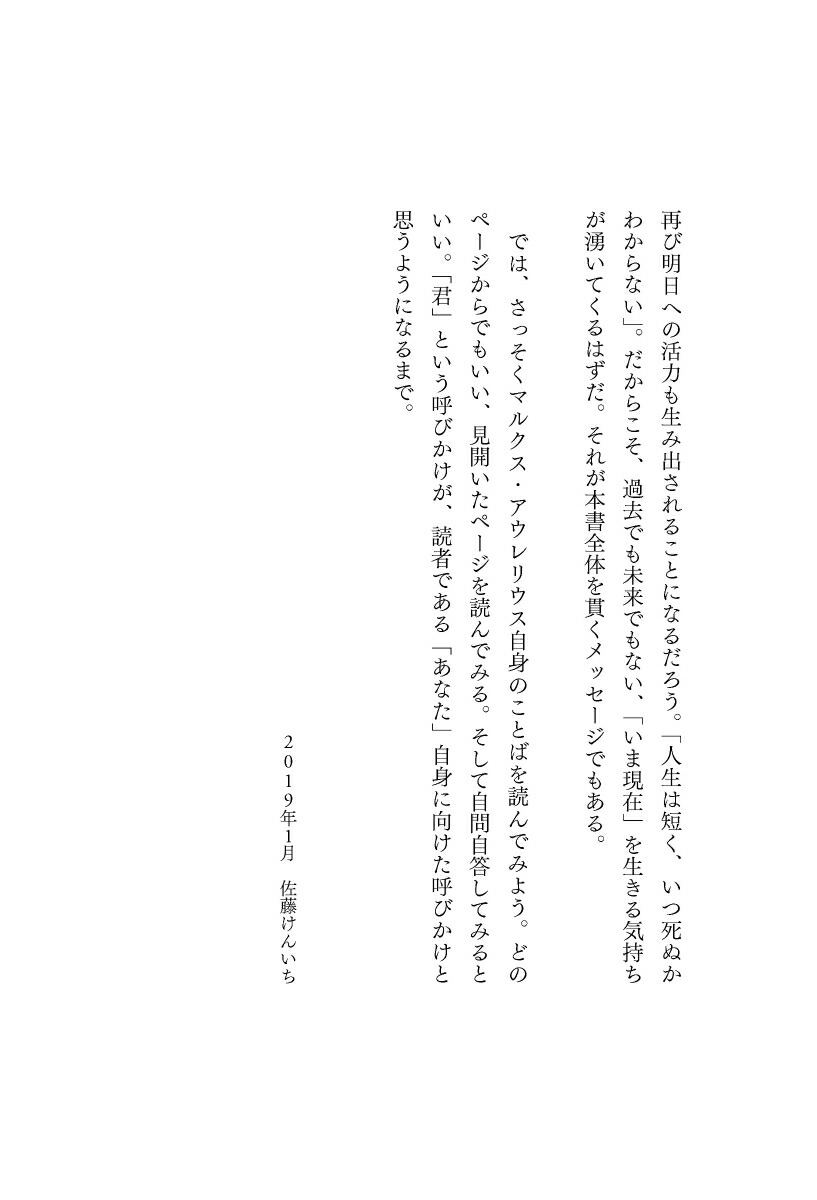 再び明日への活力も生み出されることになるだろう。「人生は短く、いつ死ぬかわからない」。だからこそ、過去でも未来でもない、「いま現在」を生きる気持ちが湧いてくるはずだ。それが本書全体を貫くメッセージでもある。

では、さっそくマルクス・アウレリウス自身のことばを読んでみよう。どのページからでもいい、見開いたページを読んでみる。そして自問自答してみるといい。「君」という呼びかけが、読者である「あなた」自身に向けた呼びかけと思うようになるまで。

2019年1月　佐藤けんいち